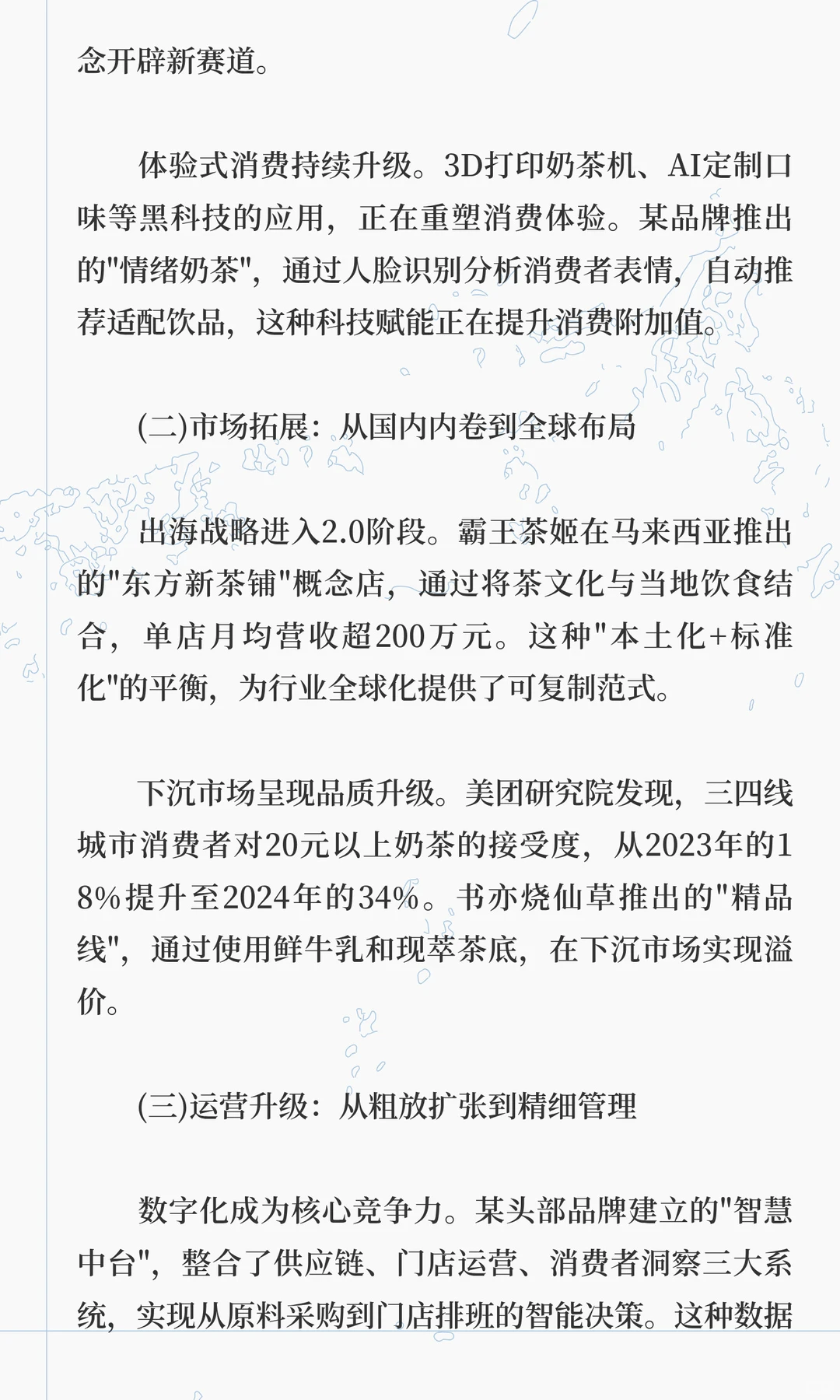 念开辟新赛道。

体验式消费持续升级。3D打印奶茶机、AI定制口味等黑科技的应用，正在重塑消费体验。某品牌推出的"情绪奶茶"，通过人脸识别分析消费者表情，自动推荐适配饮品，这种科技赋能正在提升消费附加值。

(二)市场拓展：从国内内卷到全球布局

出海战略进入2.0阶段。霸王茶姬在马来西亚推出的"东方新茶铺"概念店，通过将茶文化与当地饮食结合，单店月均营收超200万元。这种"本土化+标准化"的平衡，为行业全球化提供了可复制范式。

下沉市场呈现品质升级。美团研究院发现，三四线城市消费者对20元以上奶茶的接受度，从2023年的18%提升至2024年的34%。书亦烧仙草推出的"精品线"，通过使用鲜牛乳和现萃茶底，在下沉市场实现溢价。

(三)运营升级：从粗放扩张到精细管理

数字化成为核心竞争力。某头部品牌建立的"智慧中台"，整合了供应链、门店运营、消费者洞察三大系统，实现从原料采购到门店排班的智能决策。这种数据